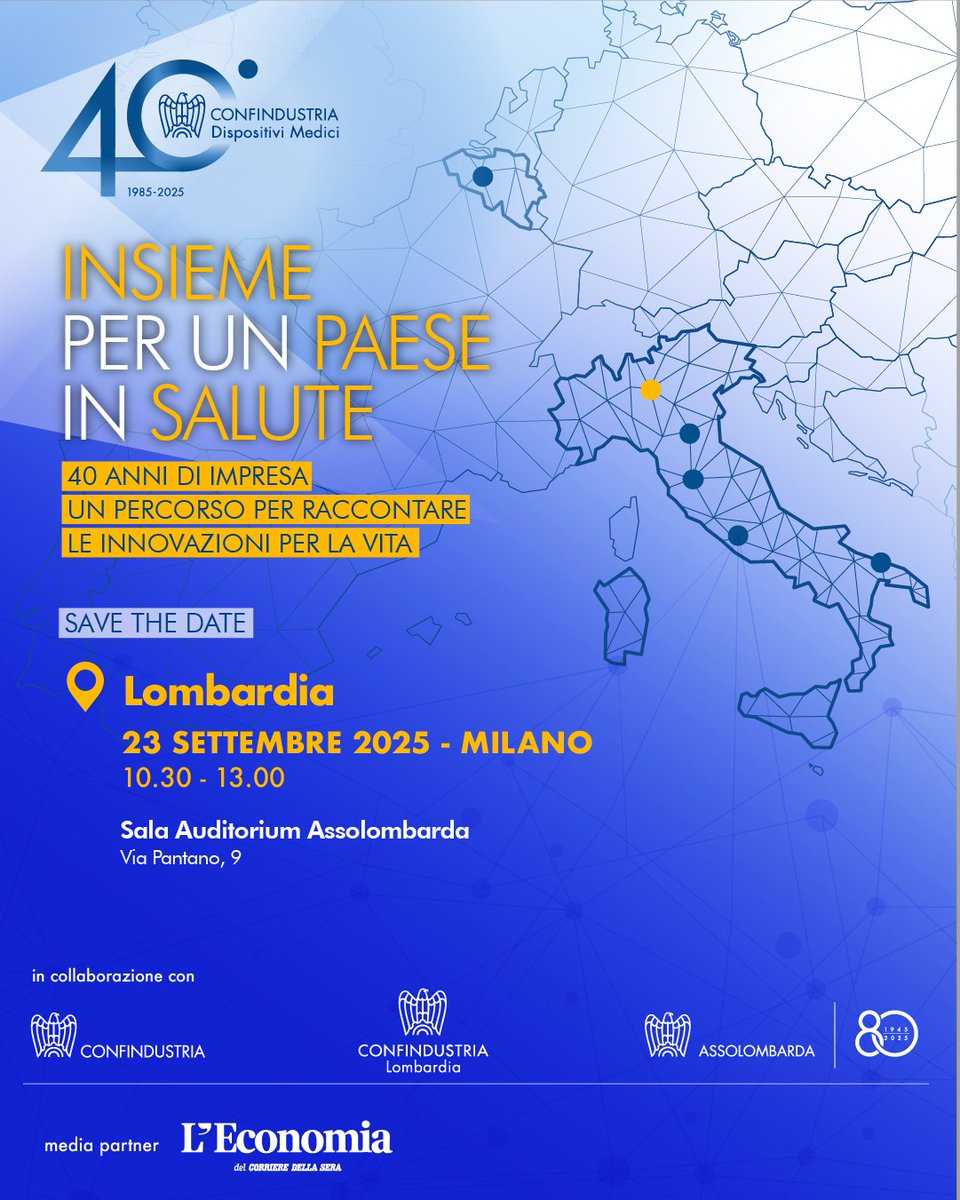 40
CONFINDUSTRIA
Dispositivi Medici
1985-2025

INSIEME
PER UN PAESE
IN SALUTE

40 ANNI DI IMPRESA
UN PERCORSO PER RACCONTARE
LE INNOVAZIONI PER LA VITA

SAVE THE DATE

Lombardia
23 SETTEMBRE 2025 - MILANO
10.30 - 13.00

Sala Auditorium Assolombarda
Via Pantano, 9

in collaborazione con

CONFINDUSTRIA

CONFINDUSTRIA
Lombardia

ASSOLOMBARDA

80
1945
2025

media partner L'Economia
del CORRIERE DELLA SERA